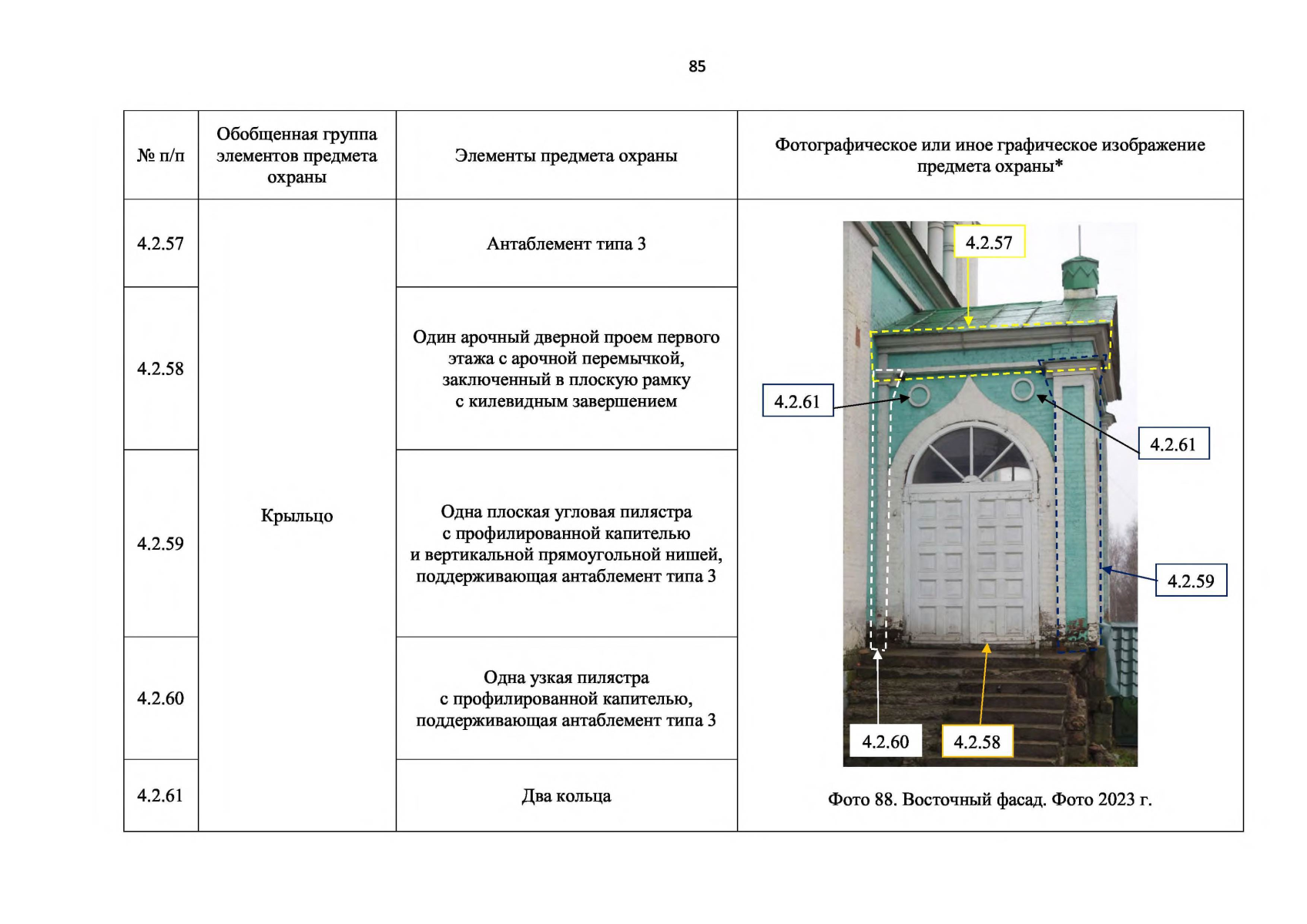 85

| № п/п | Обобщенная группа элементов предмета охраны | Элементы предмета охраны | Фотографическое или иное графическое изображение предмета охраны* |
|---|---|---|---|
| 4.2.57 | Крыльцо | Антаблемент типа 3 | 4.2.57 4.2.61 4.2.61 4.2.59 4.2.60 4.2.58 Фото 88. Восточный фасад. Фото 2023 г. |
| 4.2.58 | | Один арочный дверной проем первого этажа с арочной перемычкой, заключенный в плоскую рамку с килевидным завершением | |
| 4.2.59 | | Одна плоская угловая пилястра с профилированной капителью и вертикальной прямоугольной нишей, поддерживающая антаблемент типа 3 | |
| 4.2.60 | | Одна узкая пилястра с профилированной капителью, поддерживающая антаблемент типа 3 | |
| 4.2.61 | | Два кольца | |